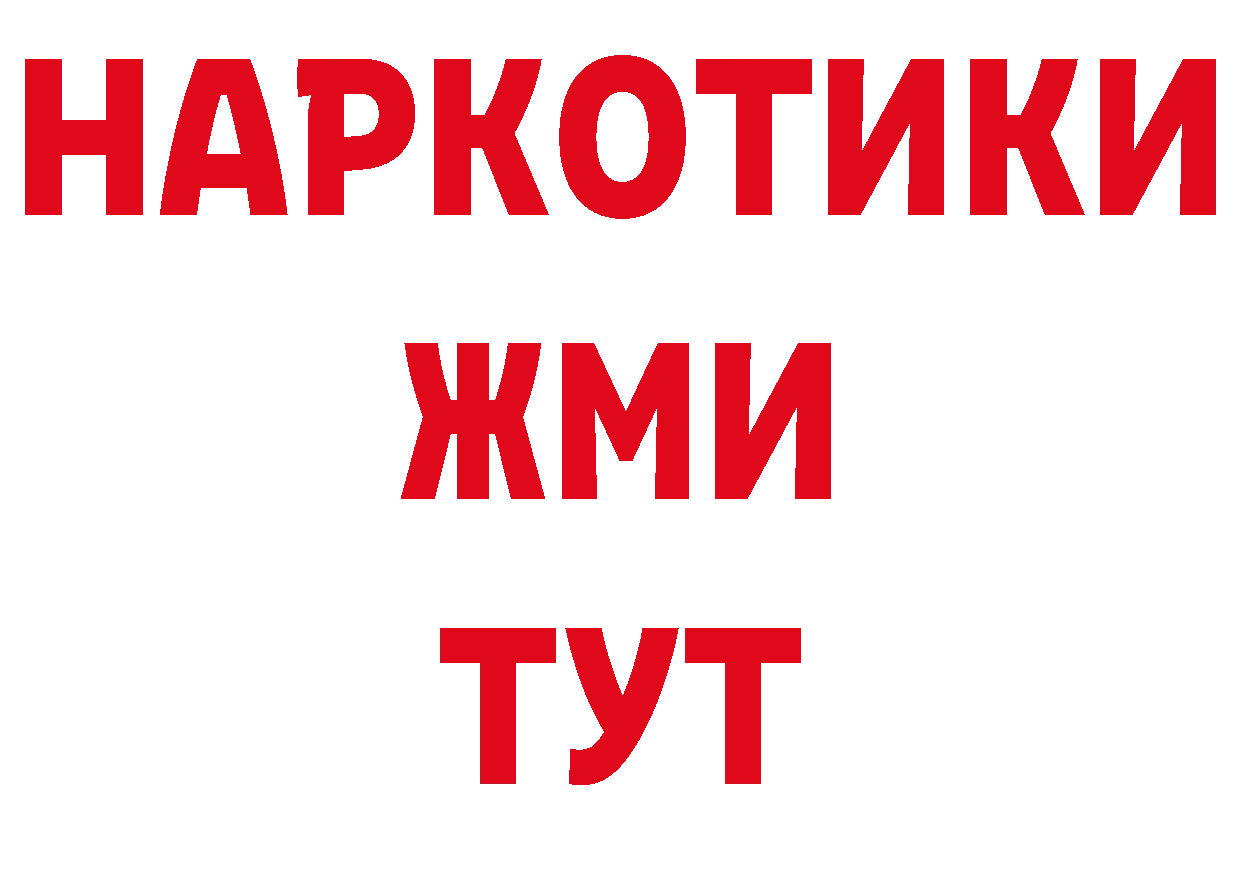 НАРКОТИКИ
ЖМИ
ТУТ